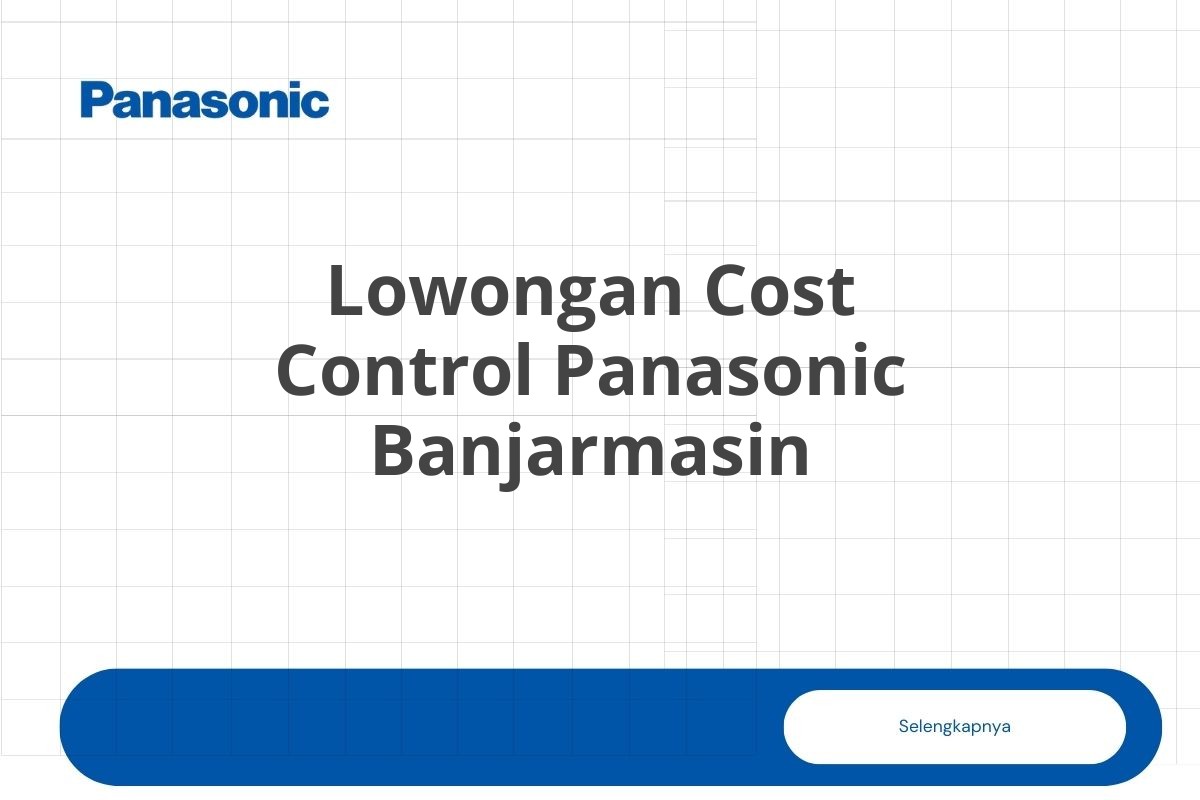 Panasonic

Lowongan Cost Control Panasonic Banjarmasin

Selengkapnya